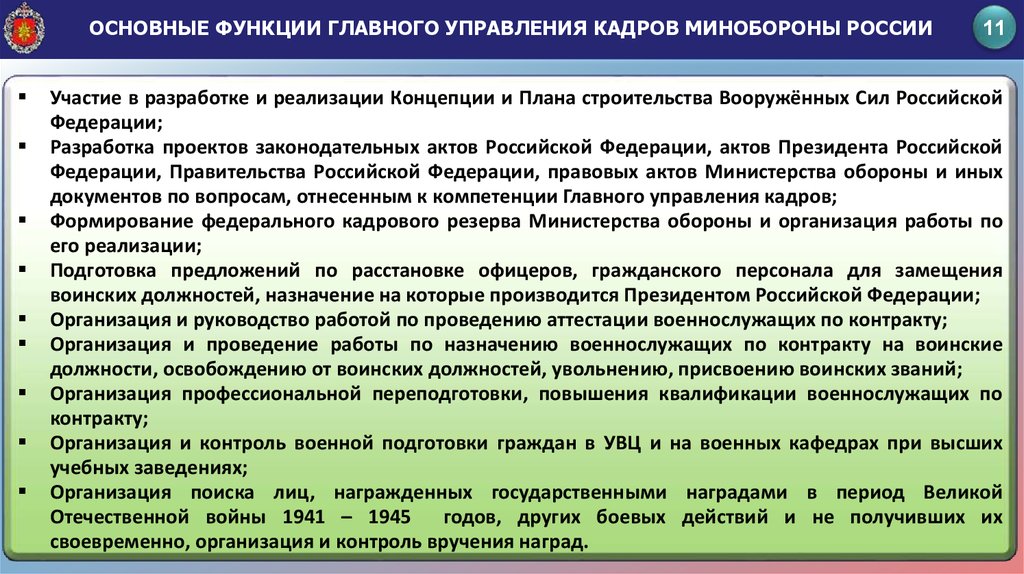 ОСНОВНЫЕ ФУНКЦИИ ГЛАВНОГО УПРАВЛЕНИЯ КАДРОВ МИНОБОРОНЫ РОССИИ

11

▪ Участие в разработке и реализации Концепции и Плана строительства Вооружённых Сил Российской Федерации;
▪ Разработка проектов законодательных актов Российской Федерации, актов Президента Российской Федерации, Правительства Российской Федерации, правовых актов Министерства обороны и иных документов по вопросам, отнесенным к компетенции Главного управления кадров;
▪ Формирование федерального кадрового резерва Министерства обороны и организация работы по его реализации;
▪ Подготовка предложений по расстановке офицеров, гражданского персонала для замещения воинских должностей, назначение на которые производится Президентом Российской Федерации;
▪ Организация и руководство работой по проведению аттестации военнослужащих по контракту;
▪ Организация и проведение работы по назначению военнослужащих по контракту на воинские должности, освобождению от воинских должностей, увольнению, присвоению воинских званий;
▪ Организация профессиональной переподготовки, повышения квалификации военнослужащих по контракту;
▪ Организация и контроль военной подготовки граждан в УВЦ и на военных кафедрах при высших учебных заведениях;
▪ Организация поиска лиц, награжденных государственными наградами в период Великой Отечественной войны 1941 – 1945 годов, других боевых действий и не получивших их своевременно, организация и контроль вручения наград.